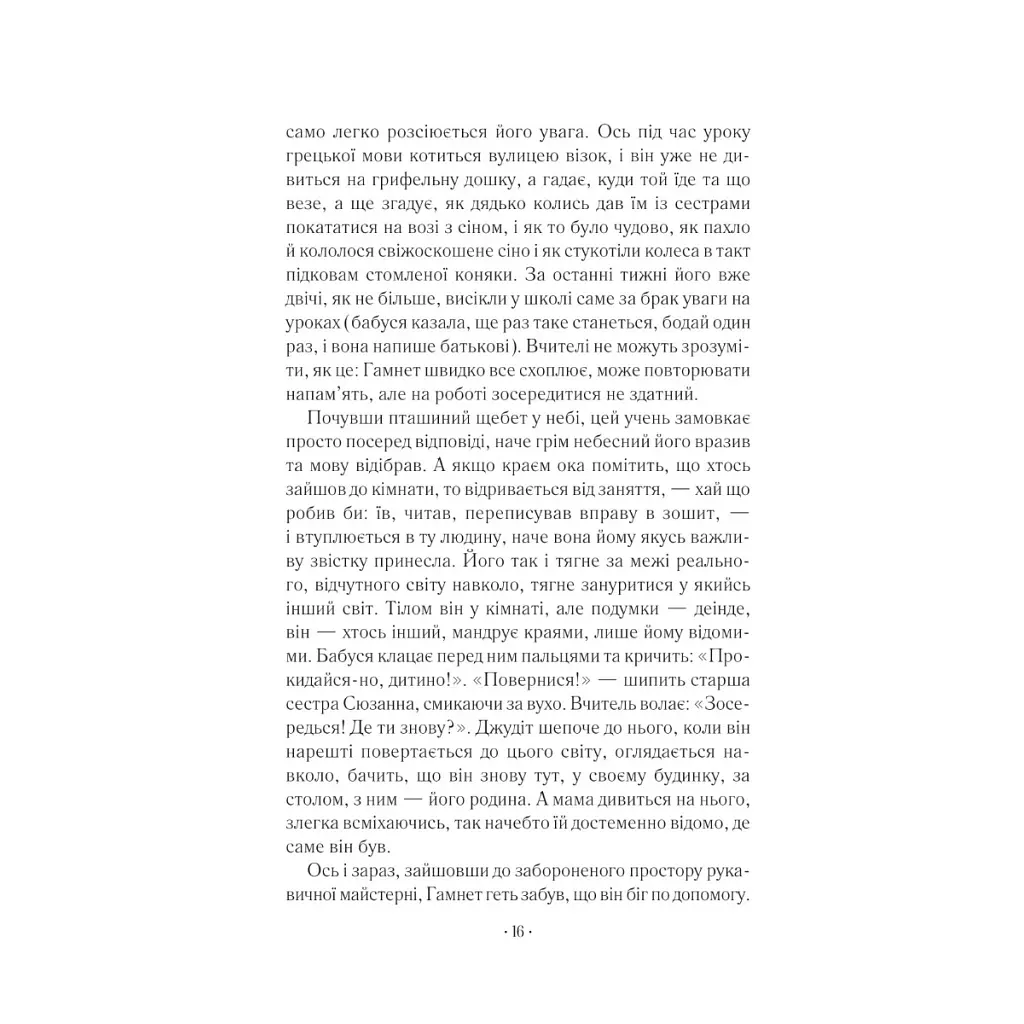 само легко розсіюється його увага. Ось під час уроку грецької мови котиться вулицею візок, і він уже не дивиться на грифельну дошку, а гадає, куди той їде та що везе, а ще згадує, як дядько колись дав їм із сестрами покататися на возі з сіном, і як то було чудово, як пахло й кололося свіжоскошене сіно і як стукотіли колеса в такт підковам стомленої коняки. За останні тижні його вже двічі, як не більше, висікли у школі саме за брак уваги на уроках (бабуся казала, ще раз таке станеться, бодай один раз, і вона напише батькові). Вчителі не можуть зрозуміти, як це: Гамнет швидко все схоплює, може повторювати напам'ять, але на роботі зосередитися не здатний.

Почувши пташиний щебет у небі, цей учень замовкає просто посеред відповіді, наче грім небесний його вразив та мову відібрав. А якщо краєм ока помітить, що хтось зайшов до кімнати, то відривається від заняття, — хай що робив би: їв, читав, переписував вправу в зошит, — і втуплюється в ту людину, наче вона йому якусь важливу звістку принесла. Його так і тягне за межі реального, відчутного світу навколо, тягне зануритися у якийсь інший світ. Тілом він у кімнаті, але подумки — деінде, він — хтось інший, мандрує краями, лише йому відомими. Бабуся клацає перед ним пальцями та кричить: «Прокидайся-но, дитино!». «Повернися!» — шипить старша сестра Сюзанна, смикаючи за вухо. Вчитель волає: «Зосередься! Де ти знову?». Джудіт шепоче до нього, коли він нарешті повертається до цього світу, оглядається навколо, бачить, що він знову тут, у своєму будинку, за столом, з ним — його родина. А мама дивиться на нього, злегка всміхаючись, так начебто їй достеменно відомо, де саме він був.

Ось і зараз, зайшовши до забороненого простору рукавичної майстерні, Гамнет геть забув, що він біг по допомогу.

· 16 ·